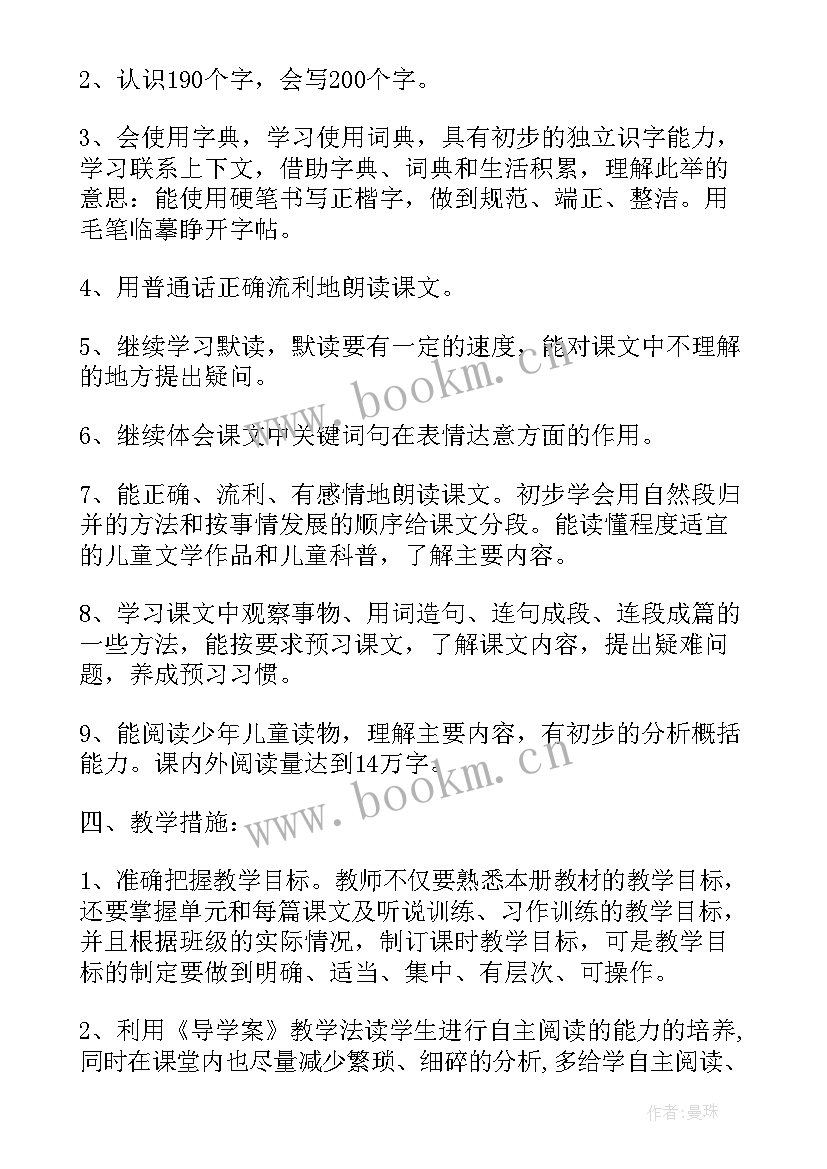 2、认识190个字，会写200个字。

3、会使用字典，学习使用词典，具有初步的独立识字能力，学习联系上下文，借助字典、词典和生活积累，理解此举的意思：能使用硬笔书写正楷字，做到规范、端正、整洁。用毛笔临摹睁开字帖。

4、用普通话正确流利地朗读课文。

5、继续学习默读，默读要有一定的速度，能对课文中不理解的地方提出疑问。

6、继续体会课文中关键词句在表情达意方面的作用。

7、能正确、流利、有感情地朗读课文。初步学会用自然段归并的方法和按事情发展的顺序给课文分段。能读懂程度适宜的儿童文学作品和儿童科普，了解主要内容。

8、学习课文中观察事物、用词造句、连句成段、连段成篇的一些方法，能按要求预习课文，了解课文内容，提出疑难问题，养成预习习惯。

9、能阅读少年儿童读物，理解主要内容，有初步的分析概括能力。课内外阅读量达到14万字。

四、教学措施：

1、准确把握教学目标。教师不仅要熟悉本册教材的教学目标，还要掌握单元和每篇课文及听说训练、习作训练的教学目标，并且根据班级的实际情况，制订课时教学目标，可是教学目标的制定要做到明确、适当、集中、有层次、可操作。

2、利用《导学案》教学法读学生进行自主阅读的能力的培养，同时在课堂内也尽量减少繁琐、细碎的分析，多给学自主阅读、

www.bookm.cn

www.bookm.cn

作者：曼珠